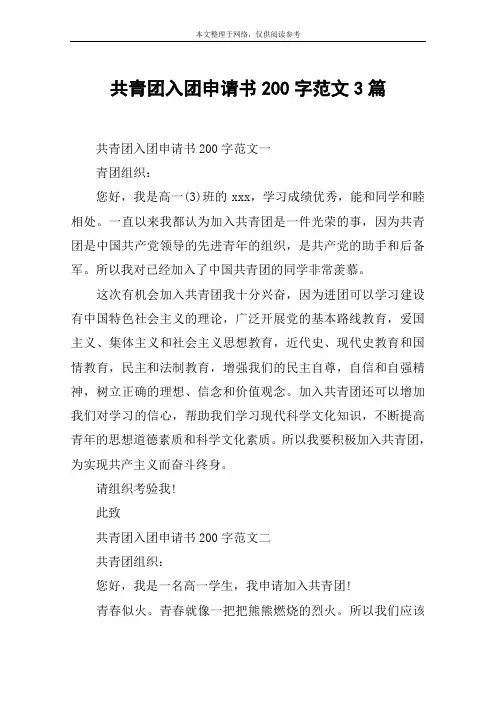 本文整理于网络，仅供阅读参考

共青团入团申请书 200 字范文 3 篇

共青团入团申请书 200 字范文一

青团组织：

您好，我是高一(3)班的 xxx，学习成绩优秀，能和同学和睦相处。一直以来我都认为加入共青团是一件光荣的事，因为共青团是中国共产党领导的先进青年的组织，是共产党的助手和后备军。所以我对已经加入了中国共青团的同学非常羡慕。

这次有机会加入共青团我十分兴奋，因为进团可以学习建设有中国特色社会主义的理论，广泛开展党的基本路线教育，爱国主义、集体主义和社会主义思想教育，近代史、现代史教育和国情教育，民主和法制教育，增强我们的民主自尊，自信和自强精神，树立正确的理想、信念和价值观念。加入共青团还可以增加我们对学习的信心，帮助我们学习现代科学文化知识，不断提高青年的思想道德素质和科学文化素质。所以我要积极加入共青团，为实现共产主义而奋斗终身。

请组织考验我!

此致

共青团入团申请书 200 字范文二

共青团组织：

您好，我是一名高一学生，我申请加入共青团!

青春似火。青春就像一把把熊熊燃烧的烈火。所以我们应该